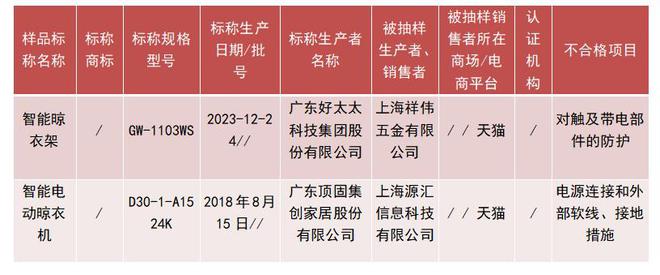 | 样品标称名称 | 标称商标 | 标称规格型号 | 标称生产日期/批号 | 标称生产者名称 | 被抽样生产者、销售者 | 被抽样销售者所在商场/电商平台 | 认证机构 | 不合格项目 |
|---|---|---|---|---|---|---|---|---|
| 智能晾衣架 | / | GW-1103WS | 2023-12-24// | 广东好太太科技集团股份有限公司 | 上海祥伟五金有限公司 | / / 天猫 | / | 对触及带电部件的防护 |
| 智能电动晾衣机 | / | D30-1-A1524K | 2018年8月15日// | 广东顶固集创家居股份有限公司 | 上海源汇信息科技有限公司 | / / 天猫 | / | 电源连接和外部软线、接地措施 |